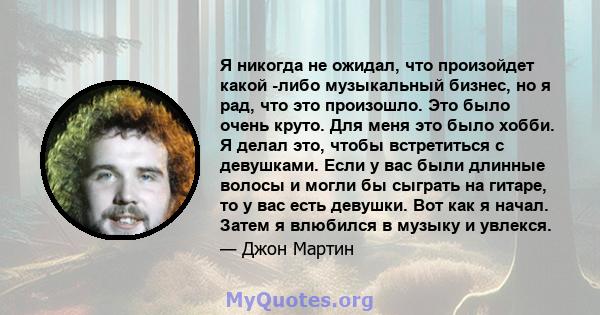 Я никогда не ожидал, что произойдет какой -либо музыкальный бизнес, но я рад, что это произошло. Это было очень круто. Для меня это было хобби. Я делал это, чтобы встретиться с девушками. Если у вас были длинные волосы и могли бы сыграть на гитаре, то у вас есть девушки. Вот как я начал. Затем я влюбился в музыку и увлекся.
— Джон Мартин

MyQuotes.org